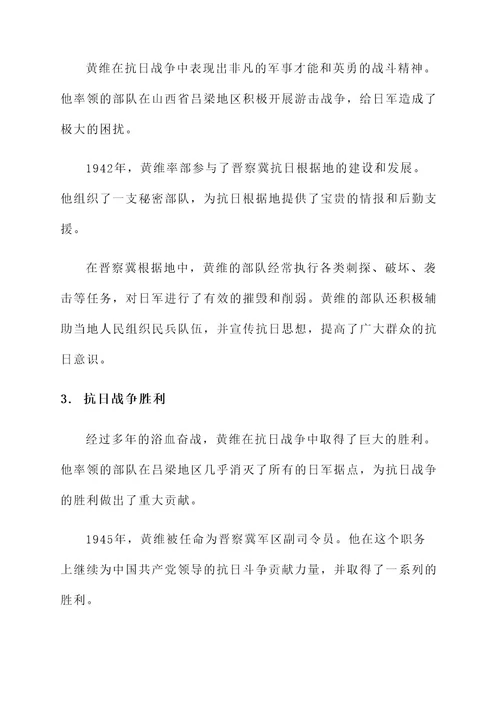 黄维在抗日战争中表现出非凡的军事才能和英勇的战斗精神。他率领的部队在山西省吕梁地区积极开展游击战争，给日军造成了极大的困扰。

1942年，黄维率部参与了晋察冀抗日根据地的建设和发展。他组织了一支秘密部队，为抗日根据地提供了宝贵的情报和后勤支援。

在晋察冀根据地中，黄维的部队经常执行各类刺探、破坏、袭击等任务，对日军进行了有效的摧毁和削弱。黄维的部队还积极辅助当地人民组织民兵队伍，并宣传抗日思想，提高了广大群众的抗日意识。

3. 抗日战争胜利

经过多年的浴血奋战，黄维在抗日战争中取得了巨大的胜利。他率领的部队在吕梁地区几乎消灭了所有的日军据点，为抗日战争的胜利做出了重大贡献。

1945年，黄维被任命为晋察冀军区副司令员。他在这个职务上继续为中国共产党领导的抗日斗争贡献力量，并取得了一系列的胜利。